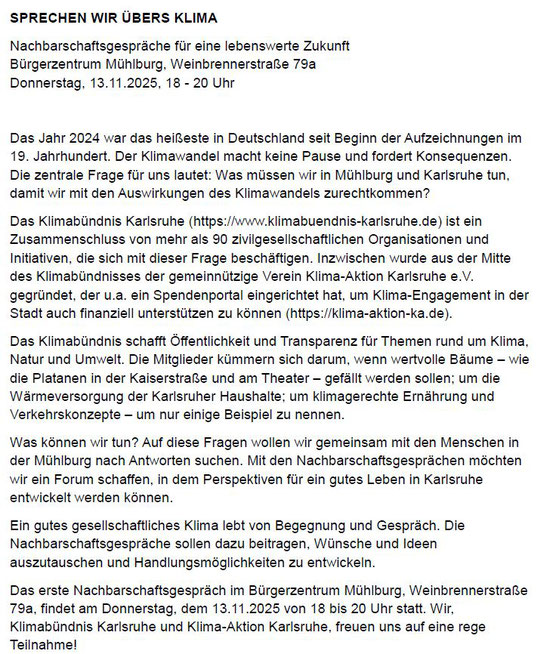 SPRECHEN WIR ÜBERS KLIMA

Nachbarschaftsgespräche für eine lebenswerte Zukunft
Bürgerzentrum Mühlburg, Weinbrennerstraße 79a
Donnerstag, 13.11.2025, 18 - 20 Uhr

Das Jahr 2024 war das heißeste in Deutschland seit Beginn der Aufzeichnungen im 19. Jahrhundert. Der Klimawandel macht keine Pause und fordert Konsequenzen. Die zentrale Frage für uns lautet: Was müssen wir in Mühlburg und Karlsruhe tun, damit wir mit den Auswirkungen des Klimawandels zurechtkommen?

Das Klimabündnis Karlsruhe (https://www.klimabuendnis-karlsruhe.de) ist ein Zusammenschluss von mehr als 90 zivilgesellschaftlichen Organisationen und Initiativen, die sich mit dieser Frage beschäftigen. Inzwischen wurde aus der Mitte des Klimabündnisses der gemeinnützige Verein Klima-Aktion Karlsruhe e.V. gegründet, der u.a. ein Spendenportal eingerichtet hat, um Klima-Engagement in der Stadt auch finanziell unterstützen zu können (https://klima-aktion-ka.de).

Das Klimabündnis schafft Öffentlichkeit und Transparenz für Themen rund um Klima, Natur und Umwelt. Die Mitglieder kümmern sich darum, wenn wertvolle Bäume – wie die Platanen in der Kaiserstraße und am Theater – gefällt werden sollen; um die Wärmeversorgung der Karlsruher Haushalte; um klimagerechte Ernährung und Verkehrskonzepte – um nur einige Beispiel zu nennen.

Was können wir tun? Auf diese Fragen wollen wir gemeinsam mit den Menschen in der Mühlburg nach Antworten suchen. Mit den Nachbarschaftsgesprächen möchten wir ein Forum schaffen, in dem Perspektiven für ein gutes Leben in Karlsruhe entwickelt werden können.

Ein gutes gesellschaftliches Klima lebt von Begegnung und Gespräch. Die Nachbarschaftsgespräche sollen dazu beitragen, Wünsche und Ideen auszutauschen und Handlungsmöglichkeiten zu entwickeln.

Das erste Nachbarschaftsgespräch im Bürgerzentrum Mühlburg, Weinbrennerstraße 79a, findet am Donnerstag, dem 13.11.2025 von 18 bis 20 Uhr statt. Wir, Klimabündnis Karlsruhe und Klima-Aktion Karlsruhe, freuen uns auf eine rege Teilnahme!